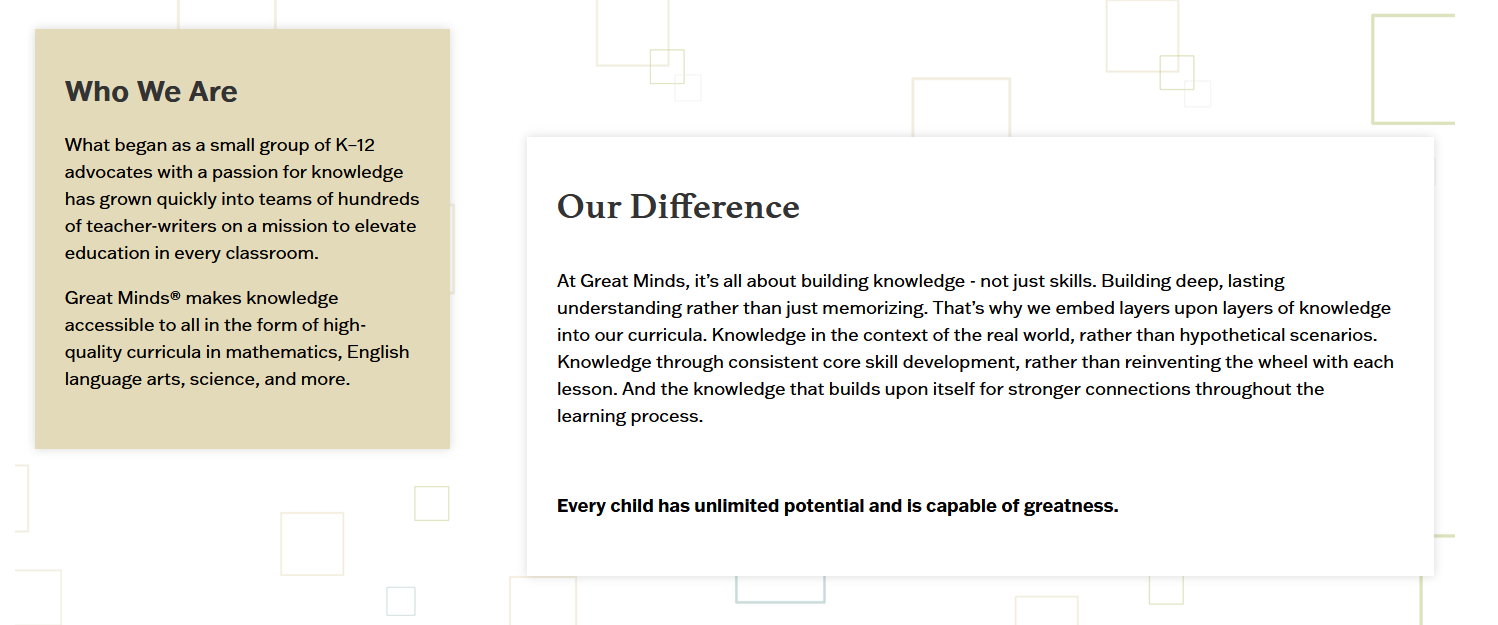 Who We Are

What began as a small group of K–12 advocates with a passion for knowledge has grown quickly into teams of hundreds of teacher-writers on a mission to elevate education in every classroom.

Great Minds® makes knowledge accessible to all in the form of high-quality curricula in mathematics, English language arts, science, and more.

Our Difference

At Great Minds, it's all about building knowledge - not just skills. Building deep, lasting understanding rather than just memorizing. That's why we embed layers upon layers of knowledge into our curricula. Knowledge in the context of the real world, rather than hypothetical scenarios. Knowledge through consistent core skill development, rather than reinventing the wheel with each lesson. And the knowledge that builds upon itself for stronger connections throughout the learning process.

Every child has unlimited potential and is capable of greatness.